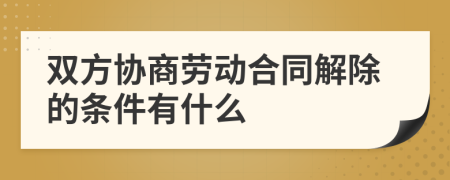 双方协商劳动合同解除的条件有什么